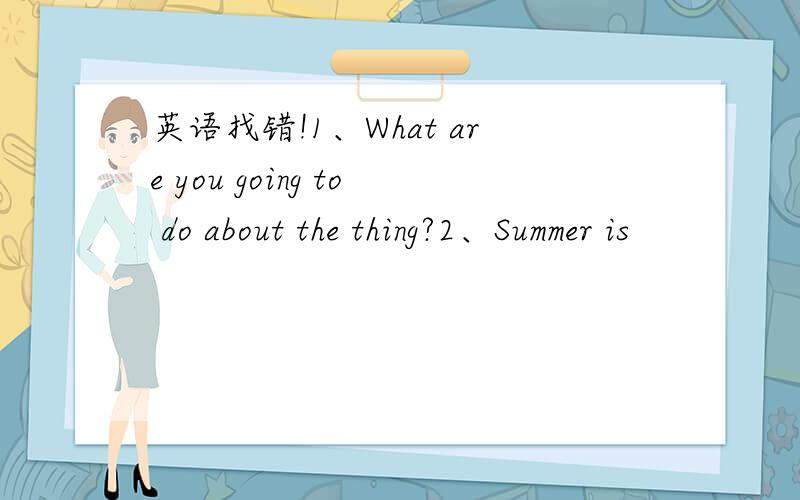 英语找错!1、What are you going to do about the thing?2、Summer is